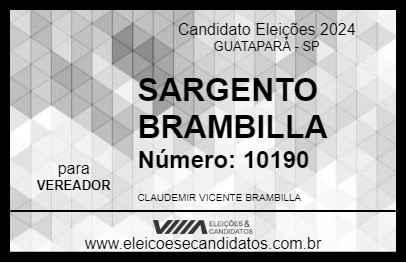 Candidato Eleições 2024
GUATAPARÁ - SP

SARGENTO BRAMBILLA
Número: 10190

para
VEREADOR

CLAUDEMIR VICENTE BRAMBILLA

VIIIA ELEIÇÕES & CANDIDATOS
www.eleicoesecandidatos.com.br